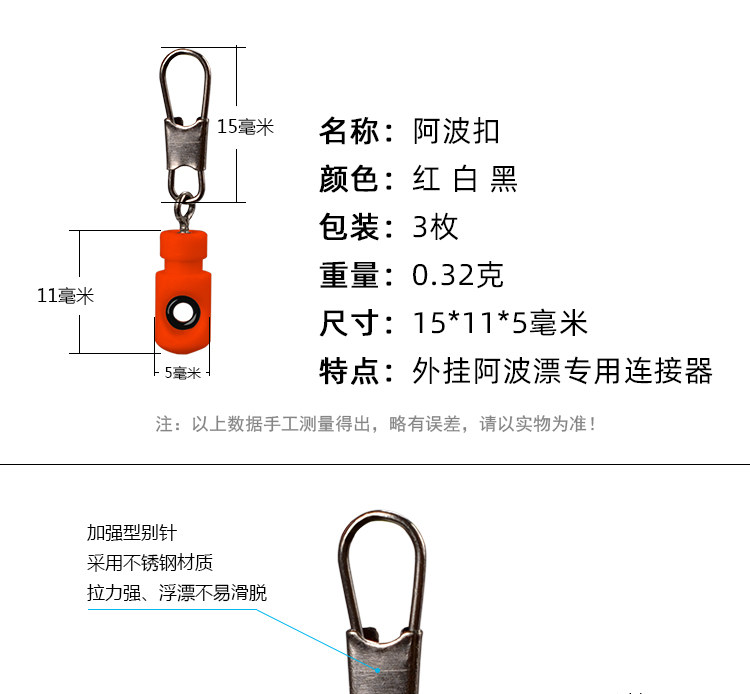 15毫米

11毫米

5毫米

名称：阿波扣

颜色：红 白 黑

包装：3枚

重量：0.32克

尺寸：15*11*5毫米

特点：外挂阿波漂专用连接器

注：以上数据手工测量得出，略有误差，请以实物为准！

加强型别针
采用不锈钢材质
拉力强、浮漂不易滑脱